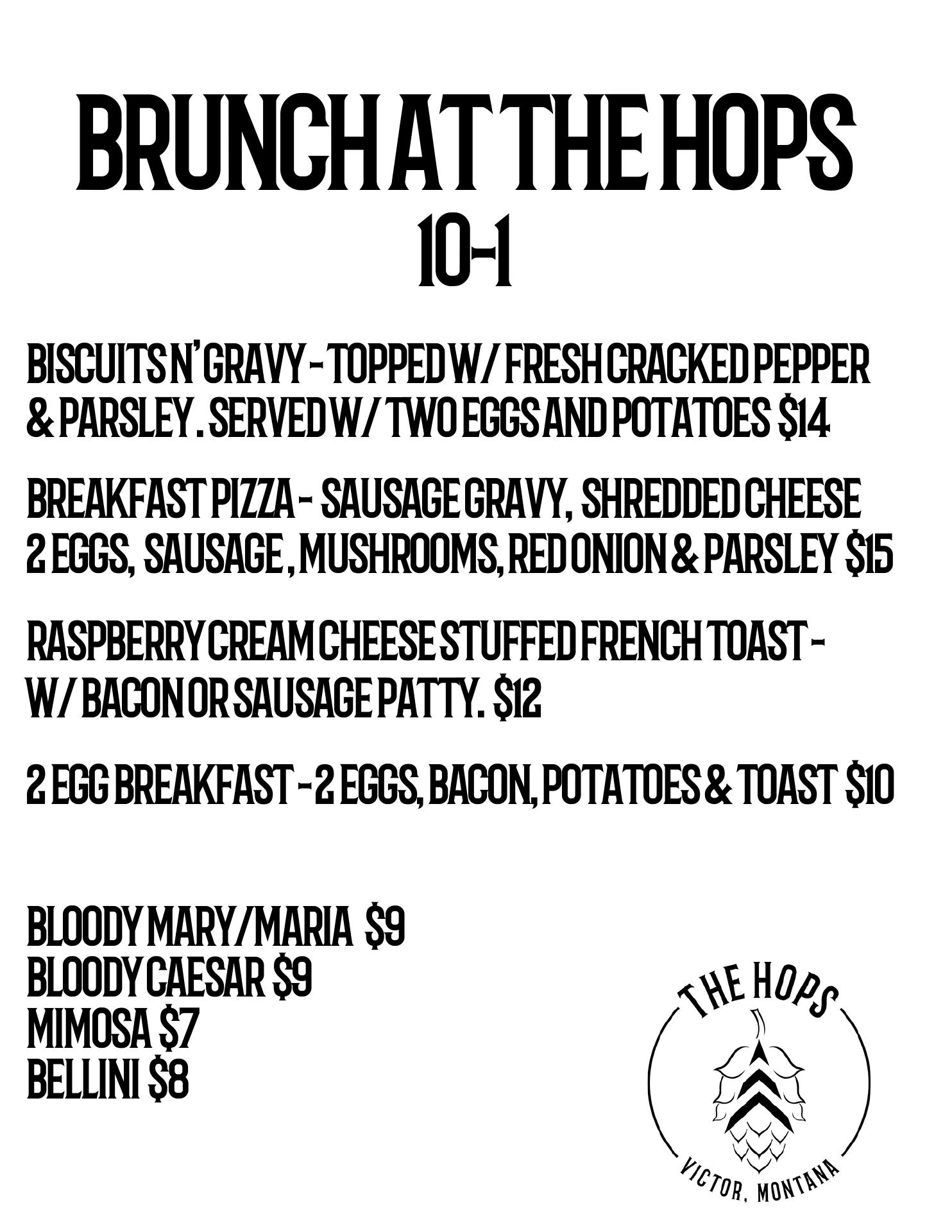 BRUNCH AT THE HOPS
10-1

BISCUITS N' GRAVY - TOPPED W/ FRESH CRACKED PEPPER & PARSLEY . SERVED W/ TWO EGGS AND POTATOES $14

BREAKFAST PIZZA - SAUSAGE GRAVY, SHREDDED CHEESE 2 EGGS, SAUSAGE , MUSHROOMS, RED ONION & PARSLEY $15

RASPBERRY CREAM CHEESE STUFFED FRENCH TOAST - W/ BACON OR SAUSAGE PATTY. $12

2 EGG BREAKFAST - 2 EGGS, BACON, POTATOES & TOAST $10

BLOODY MARY/MARIA $9
BLOODY CAESAR $9
MIMOSA $7
BELLINI $8

THE HOPS
VICTOR, MONTANA